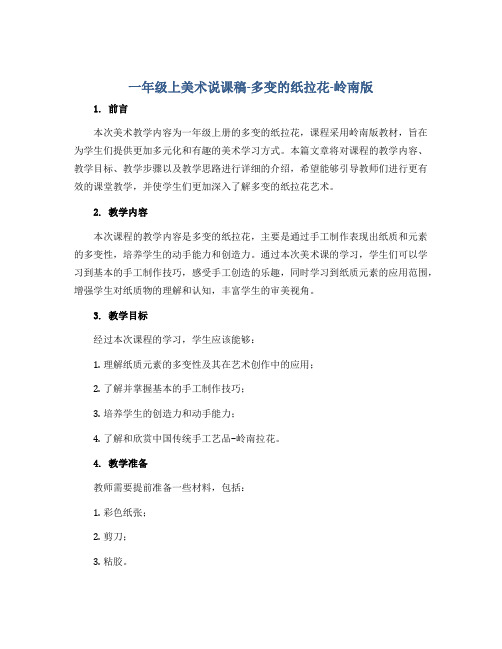 一年级上美术说课稿-多变的纸拉花-岭南版

1. 前言

本次美术教学内容为一年级上册的多变的纸拉花，课程采用岭南版教材，旨在为学生们提供更加多元化和有趣的美术学习方式。本篇文章将对课程的教学内容、教学目标、教学步骤以及教学思路进行详细的介绍，希望能够引导教师们进行更有效的课堂教学，并使学生们更加深入了解多变的纸拉花艺术。

2. 教学内容

本次课程的教学内容是多变的纸拉花，主要是通过手工制作表现出纸质和元素的多变性，培养学生的动手能力和创造力。通过本次美术课的学习，学生们可以学习到基本的手工制作技巧，感受手工创造的乐趣，同时学习到纸质元素的应用范围，增强学生对纸质物的理解和认知，丰富学生的审美视角。

3. 教学目标

经过本次课程的学习，学生应该能够：

1. 理解纸质元素的多变性及其在艺术创作中的应用；

2. 了解并掌握基本的手工制作技巧；

3. 培养学生的创造力和动手能力；

4. 了解和欣赏中国传统手工艺品-岭南拉花。

4. 教学准备

教师需要提前准备一些材料，包括：

1. 彩色纸张；

2. 剪刀；

3. 粘胶。